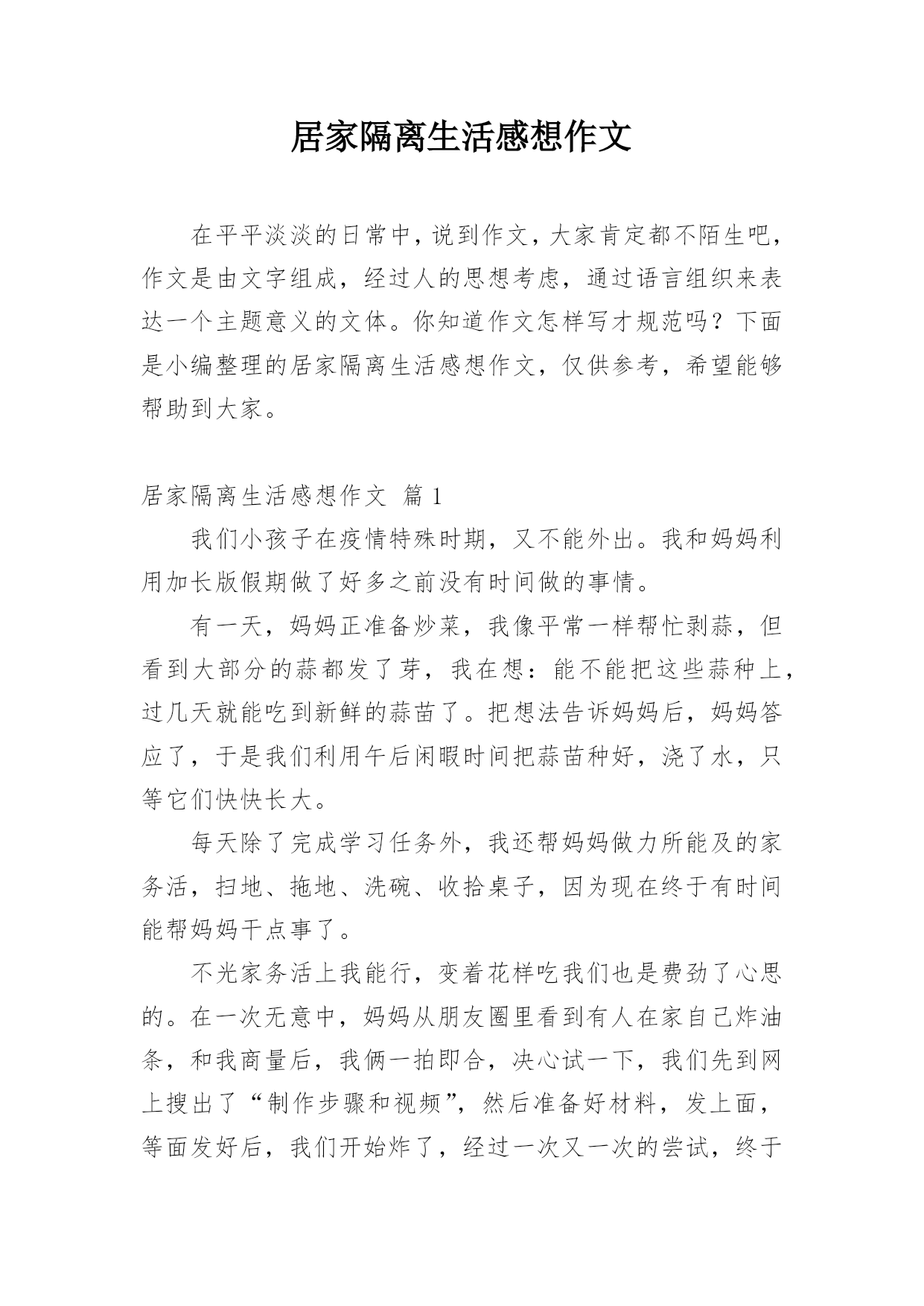 居家隔离生活感想作文

在平平淡淡的日常中，说到作文，大家肯定都不陌生吧，作文是由文字组成，经过人的思想考虑，通过语言组织来表达一个主题意义的文体。你知道作文怎样写才规范吗？下面是小编整理的居家隔离生活感想作文，仅供参考，希望能够帮助到大家。

居家隔离生活感想作文 篇1

我们小孩子在疫情特殊时期，又不能外出。我和妈妈利用加长版假期做了好多之前没有时间做的事情。

有一天，妈妈正准备炒菜，我像平常一样帮忙剥蒜，但看到大部分的蒜都发了芽，我在想：能不能把这些蒜种上，过几天就能吃到新鲜的蒜苗了。把想法告诉妈妈后，妈妈答应了，于是我们利用午后闲暇时间把蒜苗种好，浇了水，只等它们快快长大。

每天除了完成学习任务外，我还帮妈妈做力所能及的家务活，扫地、拖地、洗碗、收拾桌子，因为现在终于有时间能帮妈妈干点事了。

不光家务活上我能行，变着花样吃我们也是费劲了心思的。在一次无意中，妈妈从朋友圈里看到有人在家自己炸油条，和我商量后，我俩一拍即合，决心试一下，我们先到网上搜出了“制作步骤和视频”，然后准备好材料，发上面，等面发好后，我们开始炸了，经过一次又一次的尝试，终于